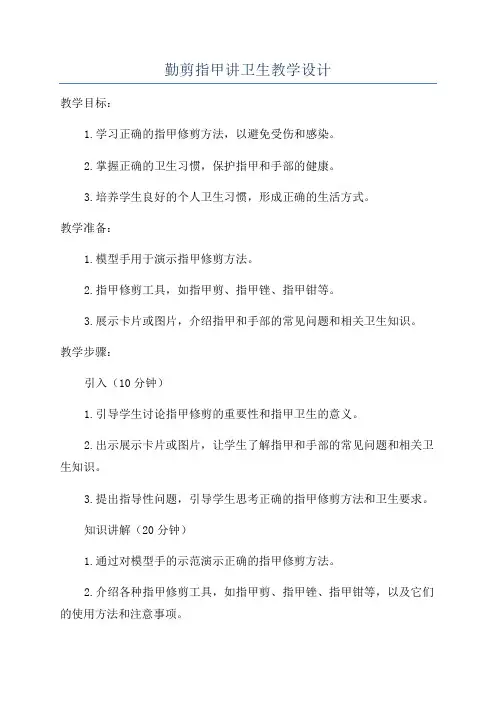 勤剪指甲讲卫生教学设计

教学目标：

1.学习正确的指甲修剪方法，以避免受伤和感染。

2.掌握正确的卫生习惯，保护指甲和手部的健康。

3.培养学生良好的个人卫生习惯，形成正确的生活方式。

教学准备：

1.模型手用于演示指甲修剪方法。

2.指甲修剪工具，如指甲剪、指甲锉、指甲钳等。

3.展示卡片或图片，介绍指甲和手部的常见问题和相关卫生知识。

教学步骤：

引入（10分钟）

1.引导学生讨论指甲修剪的重要性和指甲卫生的意义。

2.出示展示卡片或图片，让学生了解指甲和手部的常见问题和相关卫生知识。

3.提出指导性问题，引导学生思考正确的指甲修剪方法和卫生要求。

知识讲解（20分钟）

1.通过对模型手的示范演示正确的指甲修剪方法。

2.介绍各种指甲修剪工具，如指甲剪、指甲锉、指甲钳等，以及它们的使用方法和注意事项。